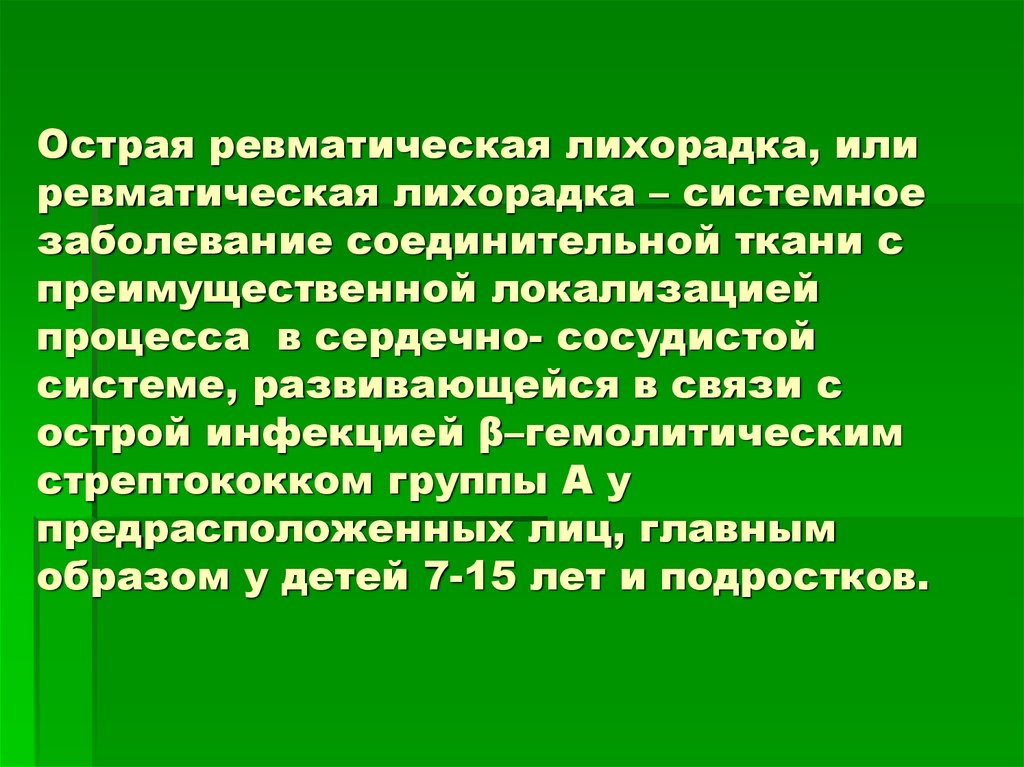 Острая ревматическая лихорадка, или ревматическая лихорадка – системное заболевание соединительной ткани с преимущественной локализацией процесса в сердечно- сосудистой системе, развивающейся в связи с острой инфекцией β–гемолитическим стрептококком группы А у предрасположенных лиц, главным образом у детей 7-15 лет и подростков.